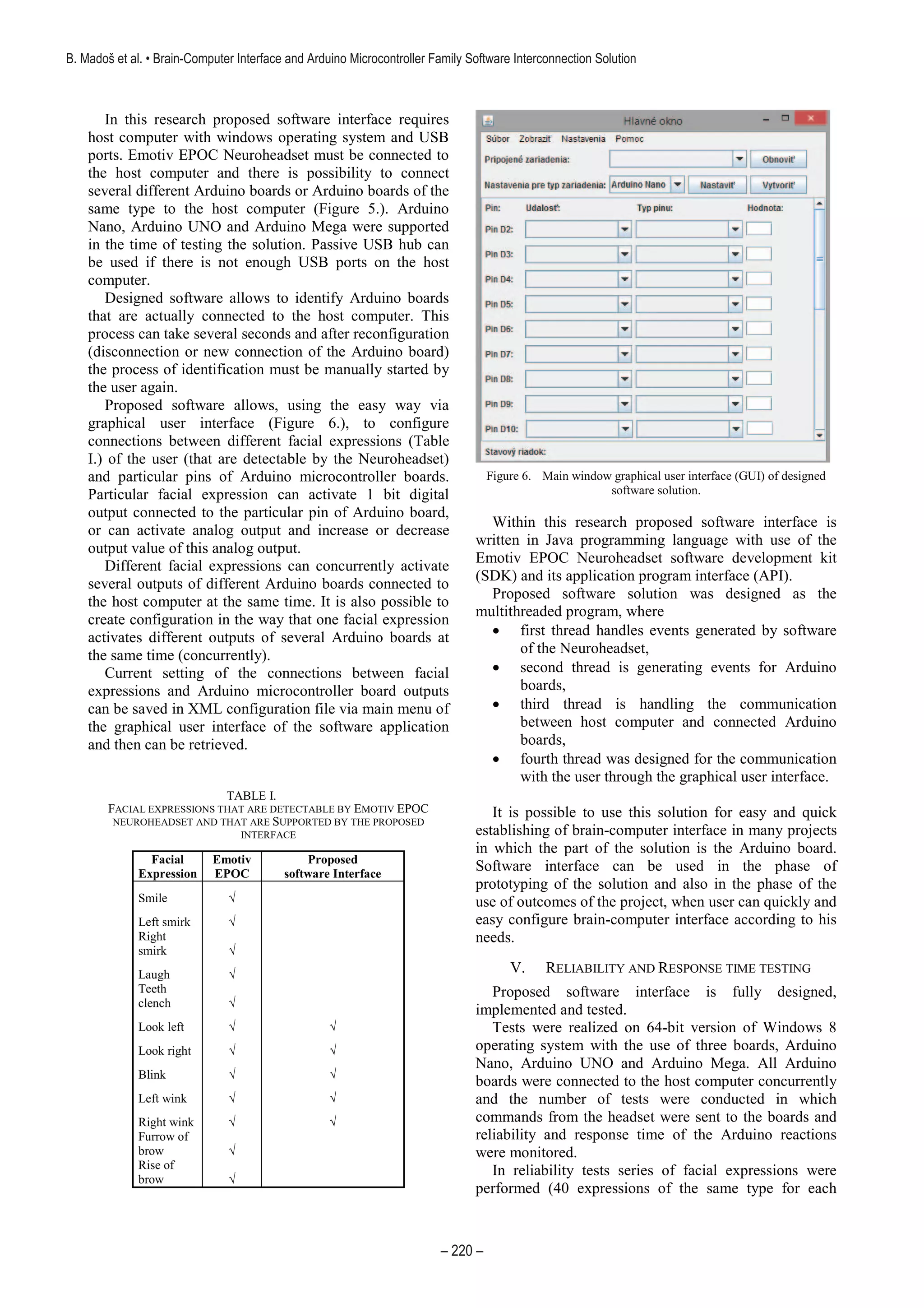 B. Madoš et al. • Brain-Computer Interface and Arduino Microcontroller Family Software Interconnection Solution

In this research proposed software interface requires host computer with windows operating system and USB ports. Emotiv EPOC Neuroheadset must be connected to the host computer and there is possibility to connect several different Arduino boards or Arduino boards of the same type to the host computer (Figure 5.). Arduino Nano, Arduino UNO and Arduino Mega were supported in the time of testing the solution. Passive USB hub can be used if there is not enough USB ports on the host computer.

Designed software allows to identify Arduino boards that are actually connected to the host computer. This process can take several seconds and after reconfiguration (disconnection or new connection of the Arduino board) the process of identification must be manually started by the user again.

Proposed software allows, using the easy way via graphical user interface (Figure 6.), to configure connections between different facial expressions (Table I.) of the user (that are detectable by the Neuroheadset) and particular pins of Arduino microcontroller boards. Particular facial expression can activate 1 bit digital output connected to the particular pin of Arduino board, or can activate analog output and increase or decrease output value of this analog output.

Different facial expressions can concurrently activate several outputs of different Arduino boards connected to the host computer at the same time. It is also possible to create configuration in the way that one facial expression activates different outputs of several Arduino boards at the same time (concurrently).

Current setting of the connections between facial expressions and Arduino microcontroller board outputs can be saved in XML configuration file via main menu of the graphical user interface of the software application and then can be retrieved.

TABLE I.
FACIAL EXPRESSIONS THAT ARE DETECTABLE BY EMOTIV EPOC NEUROHEADSET AND THAT ARE SUPPORTED BY THE PROPOSED INTERFACE

| Facial Expression | Emotiv EPOC | Proposed software Interface |
|---|---|---|
| Smile | √ | |
| Left smirk | √ | |
| Right smirk | √ | |
| Laugh | √ | |
| Teeth clench | √ | |
| Look left | √ | √ |
| Look right | √ | √ |
| Blink | √ | √ |
| Left wink | √ | √ |
| Right wink | √ | √ |
| Furrow of brow | √ | |
| Rise of brow | √ | |

Hlavné okno
Súbor Zobraziť Nastavenia Pomoc
Pripojené zariadenia: Obnoviť
Nastavenia pre typ zariadenia: Arduino Nano Nastaviť Vytvoriť
Pin: Udalosť: Typ pinu: Hodnota:
Pin D2:
Pin D3:
Pin D4:
Pin D5:
Pin D6:
Pin D7:
Pin D8:
Pin D9:
Pin D10:
Stavový riadok:

Figure 6. Main window graphical user interface (GUI) of designed software solution.

Within this research proposed software interface is written in Java programming language with use of the Emotiv EPOC Neuroheadset software development kit (SDK) and its application program interface (API).

Proposed software solution was designed as the multithreaded program, where
• first thread handles events generated by software of the Neuroheadset,
• second thread is generating events for Arduino boards,
• third thread is handling the communication between host computer and connected Arduino boards,
• fourth thread was designed for the communication with the user through the graphical user interface.

It is possible to use this solution for easy and quick establishing of brain-computer interface in many projects in which the part of the solution is the Arduino board. Software interface can be used in the phase of prototyping of the solution and also in the phase of the use of outcomes of the project, when user can quickly and easy configure brain-computer interface according to his needs.

V. RELIABILITY AND RESPONSE TIME TESTING

Proposed software interface is fully designed, implemented and tested.

Tests were realized on 64-bit version of Windows 8 operating system with the use of three boards, Arduino Nano, Arduino UNO and Arduino Mega. All Arduino boards were connected to the host computer concurrently and the number of tests were conducted in which commands from the headset were sent to the boards and reliability and response time of the Arduino reactions were monitored.

In reliability tests series of facial expressions were performed (40 expressions of the same type for each

– 220 –